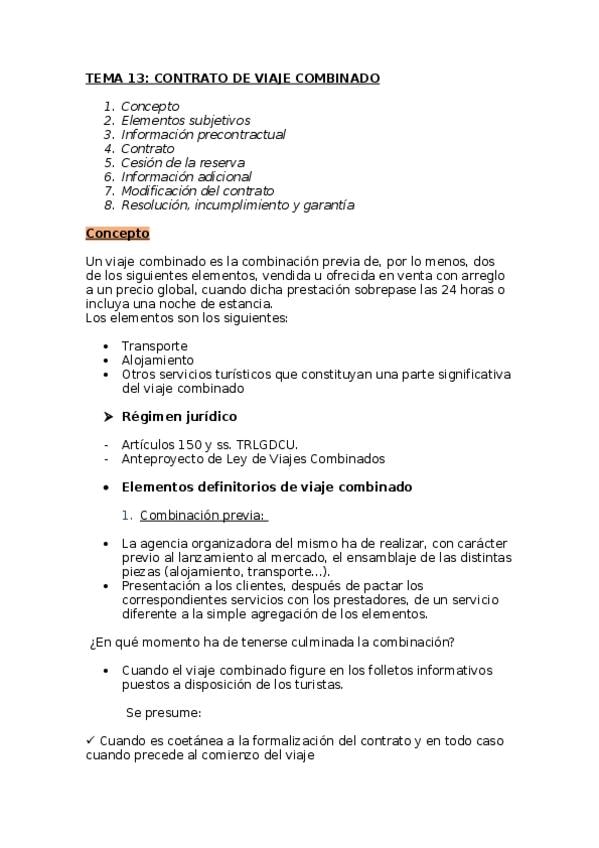 TEMA 13: CONTRATO DE VIAJE COMBINADO

1. Concepto
2. Elementos subjetivos
3. Información precontractual
4. Contrato
5. Cesión de la reserva
6. Información adicional
7. Modificación del contrato
8. Resolución, incumplimiento y garantía

Concepto

Un viaje combinado es la combinación previa de, por lo menos, dos de los siguientes elementos, vendida u ofrecida en venta con arreglo a un precio global, cuando dicha prestación sobrepase las 24 horas o incluya una noche de estancia.
Los elementos son los siguientes:

• Transporte
• Alojamiento
• Otros servicios turísticos que constituyan una parte significativa del viaje combinado

➤ Régimen jurídico

- Artículos 150 y ss. TRLGDCU.
- Anteproyecto de Ley de Viajes Combinados

• Elementos definitorios de viaje combinado

1. Combinación previa:

• La agencia organizadora del mismo ha de realizar, con carácter previo al lanzamiento al mercado, el ensamblaje de las distintas piezas (alojamiento, transporte...).
• Presentación a los clientes, después de pactar los correspondientes servicios con los prestadores, de un servicio diferente a la simple agregación de los elementos.

¿En qué momento ha de tenerse culminada la combinación?

• Cuando el viaje combinado figure en los folletos informativos puestos a disposición de los turistas.

Se presume:

✓ Cuando es coetánea a la formalización del contrato y en todo caso cuando precede al comienzo del viaje